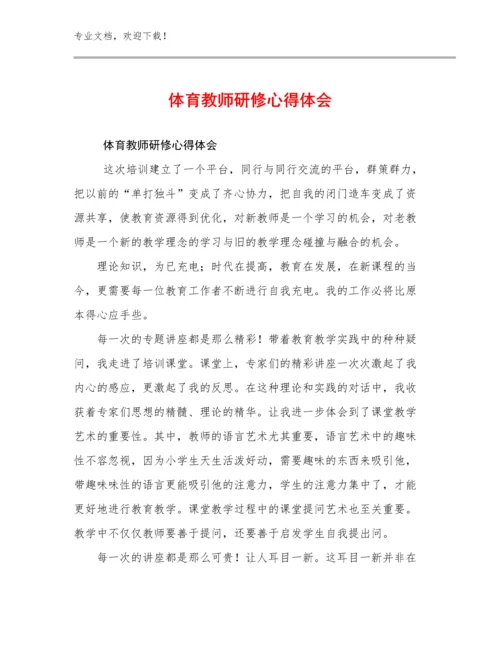 专业文档，欢迎下载！

体育教师研修心得体会

体育教师研修心得体会

这次培训建立了一个平台，同行与同行交流的平台，群策群力，把以前的“单打独斗”变成了齐心协力，把自我的闭门造车变成了资源共享，使教育资源得到优化，对新教师是一个学习的机会，对老教师是一个新的教学理念的学习与旧的教学理念碰撞与融合的机会。

理论知识，为已充电；时代在提高，教育在发展，在新课程的当今，更需要每一位教育工作者不断进行自我充电。我的工作必将比原本得心应手些。

每一次的专题讲座都是那么精彩！带着教育教学实践中的种种疑问，我走进了培训课堂。课堂上，专家们的精彩讲座一次次激起了我内心的感应，更激起了我的反思。在这种理论和实践的对话中，我收获着专家们思想的精髓、理论的精华。让我进一步体会到了课堂教学艺术的重要性。其中，教师的语言艺术尤其重要，语言艺术中的趣味性不容忽视，因为小学生天生活泼好动，需要趣味的东西来吸引他，带趣味味性的语言更能吸引他的注意力，学生的注意力集中了，才能更好地进行教育教学。课堂教学过程中的课堂提问艺术也至关重要。教学中不仅仅教师要善于提问，还要善于启发学生自我提出问。

每一次的讲座都是那么可贵！让人耳目一新。这耳目一新并非在